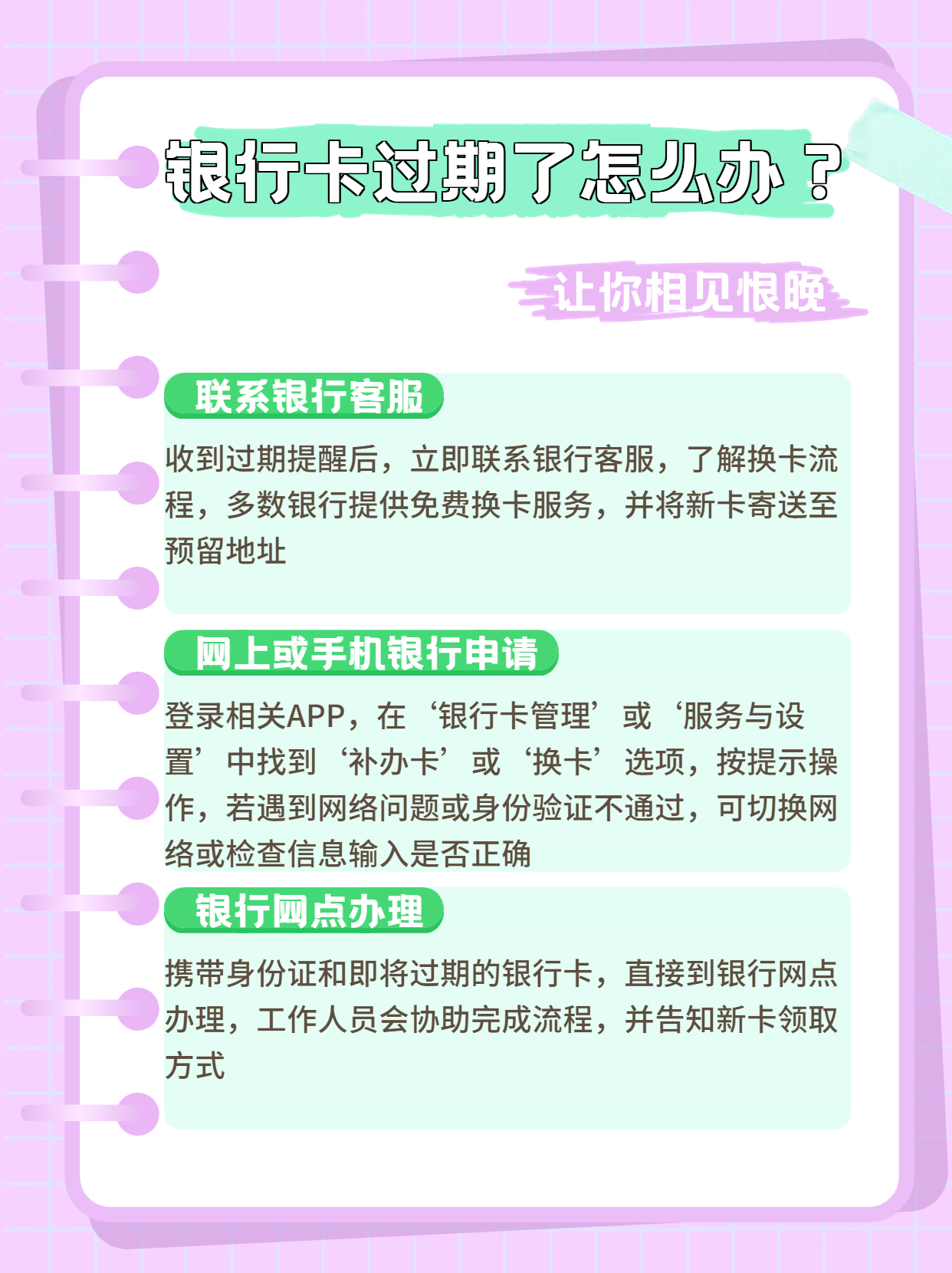 银行卡过期了怎么办？

让你相见恨晚

联系银行客服

收到过期提醒后，立即联系银行客服，了解换卡流程，多数银行提供免费换卡服务，并将新卡寄送至预留地址

网上或手机银行申请

登录相关APP，在‘银行卡管理’或‘服务与设置’中找到‘补办卡’或‘换卡’选项，按提示操作，若遇到网络问题或身份验证不通过，可切换网络或检查信息输入是否正确

银行网点办理

携带身份证和即将过期的银行卡，直接到银行网点办理，工作人员会协助完成流程，并告知新卡领取方式